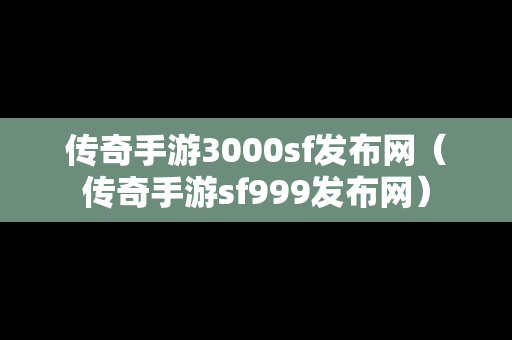 传奇手游3000sf发布网（传奇手游sf999发布网）